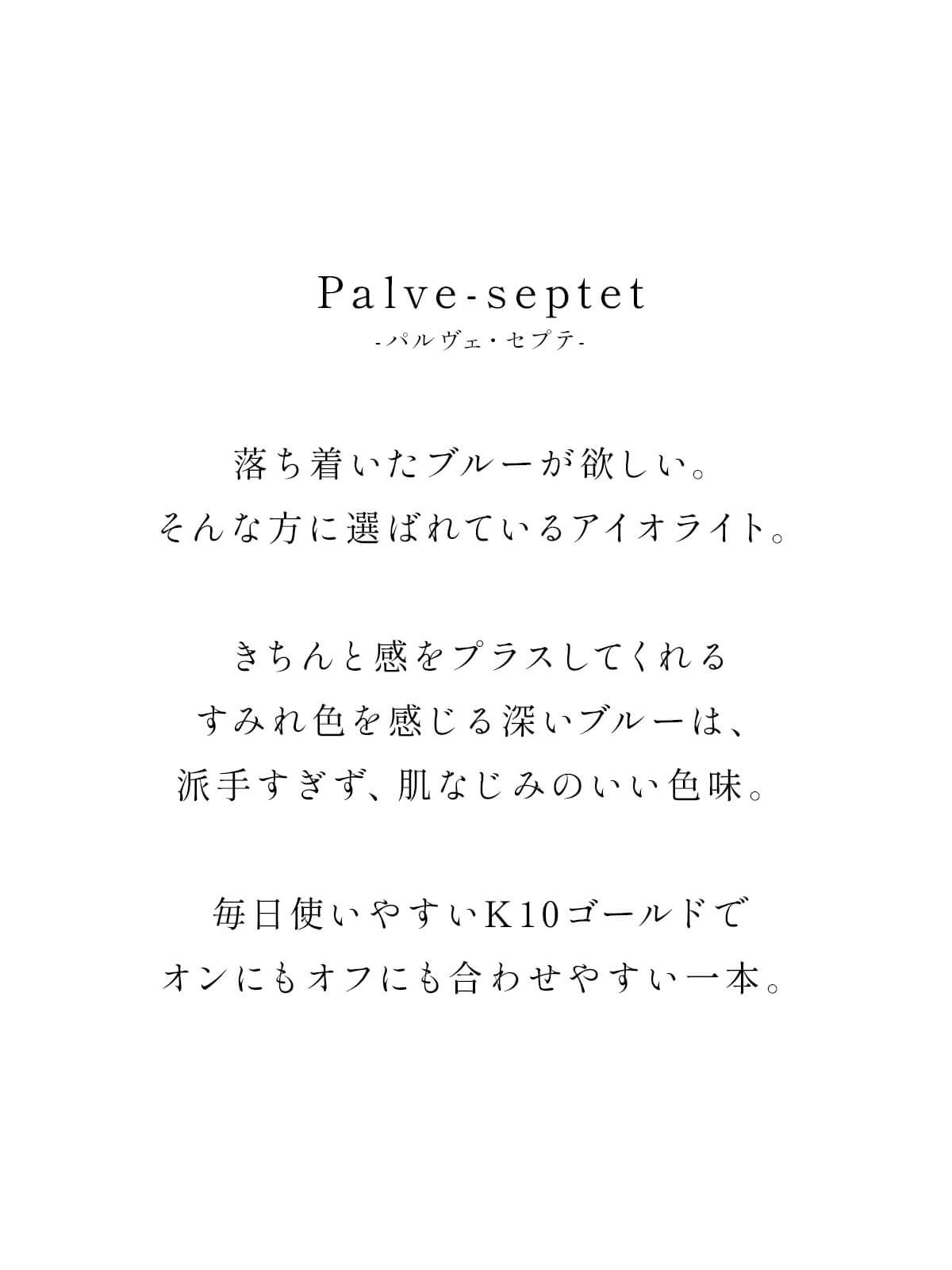 Palve-septet
-パルヴェ・セプテ-

落ち着いたブルーが欲しい。
そんな方に選ばれているアイオライト。

きちんと感をプラスしてくれる
すみれ色を感じる深いブルーは、
派手すぎず、肌なじみのいい色味。

毎日使いやすいK10ゴールドで
オンにもオフにも合わせやすい一本。